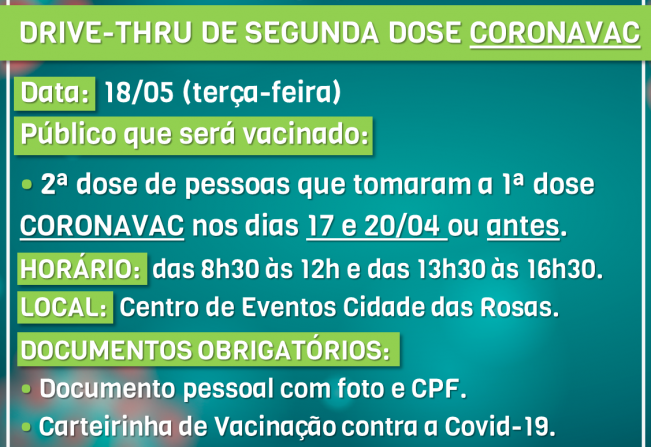 DRIVE-THRU DE SEGUNDA DOSE CORONAVAC

Data: 18/05 (terça-feira)

Público que será vacinado:

• 2ª dose de pessoas que tomaram a 1ª dose CORONAVAC nos dias 17 e 20/04 ou antes.

HORÁRIO: das 8h30 às 12h e das 13h30 às 16h30.

LOCAL: Centro de Eventos Cidade das Rosas.

DOCUMENTOS OBRIGATÓRIOS:

• Documento pessoal com foto e CPF.

• Carteirinha de Vacinação contra a Covid-19.